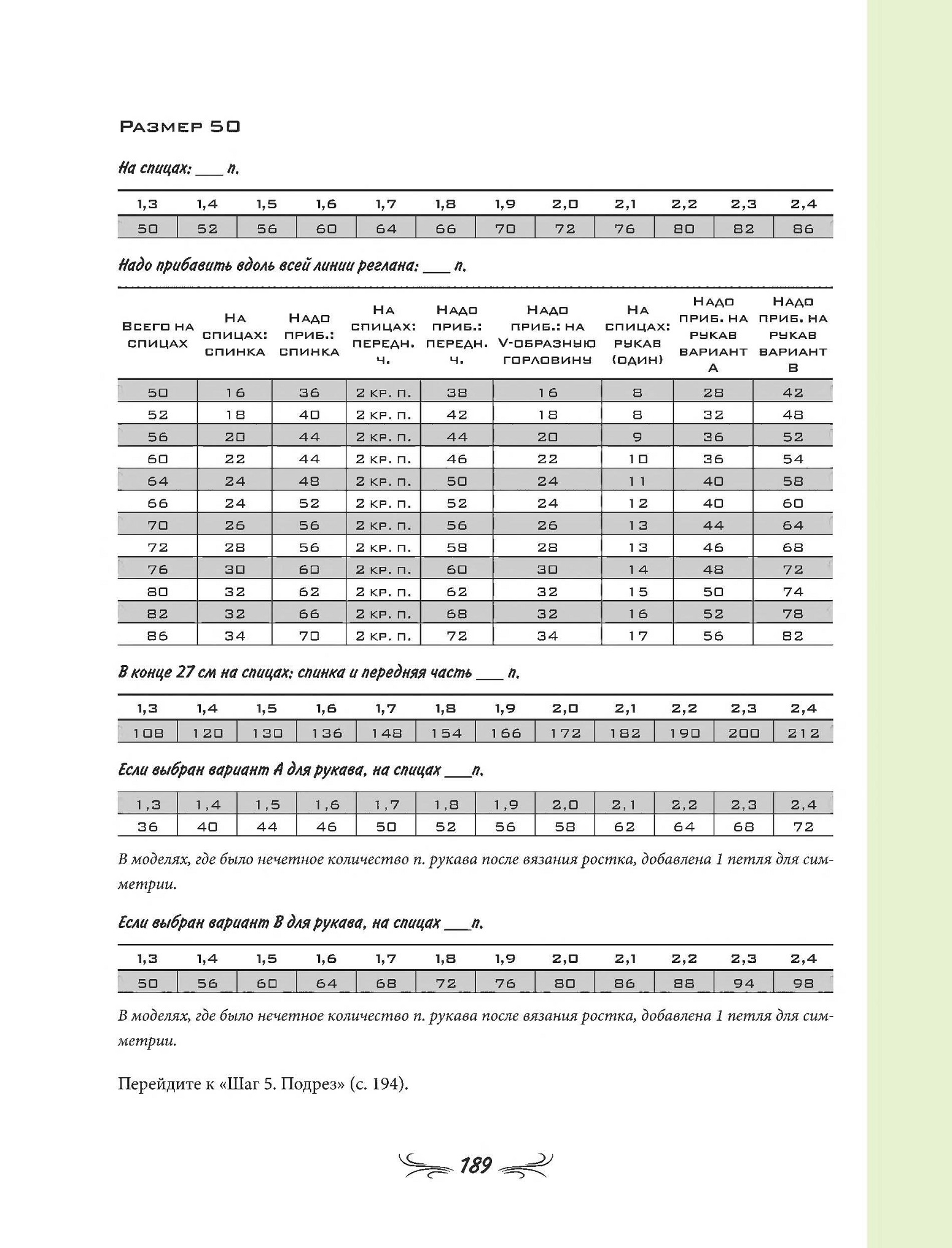 Размер 50

На спицах: ___ п.

| 1,3 | 1,4 | 1,5 | 1,6 | 1,7 | 1,8 | 1,9 | 2,0 | 2,1 | 2,2 | 2,3 | 2,4 |
|---|---|---|---|---|---|---|---|---|---|---|---|
| 50 | 52 | 56 | 60 | 64 | 66 | 70 | 72 | 76 | 80 | 82 | 86 |

Надо прибавить вдоль всей линии реглана: ___ п.

| Всего на спицах | На спицах: спинка | Надо приб.: спинка | На спицах: передн. ч. | Надо приб.: передн. ч. | Надо приб.: на V-образную горловину | На спицах: рукав (один) | Надо приб. на рукав вариант А | Надо приб. на рукав вариант В |
|---|---|---|---|---|---|---|---|---|
| 50 | 16 | 36 | 2 кр. п. | 38 | 16 | 8 | 28 | 42 |
| 52 | 18 | 40 | 2 кр. п. | 42 | 18 | 8 | 32 | 48 |
| 56 | 20 | 44 | 2 кр. п. | 44 | 20 | 9 | 36 | 52 |
| 60 | 22 | 44 | 2 кр. п. | 46 | 22 | 10 | 36 | 54 |
| 64 | 24 | 48 | 2 кр. п. | 50 | 24 | 11 | 40 | 58 |
| 66 | 24 | 52 | 2 кр. п. | 52 | 24 | 12 | 40 | 60 |
| 70 | 26 | 56 | 2 кр. п. | 56 | 26 | 13 | 44 | 64 |
| 72 | 28 | 56 | 2 кр. п. | 58 | 28 | 13 | 46 | 68 |
| 76 | 30 | 60 | 2 кр. п. | 60 | 30 | 14 | 48 | 72 |
| 80 | 32 | 62 | 2 кр. п. | 62 | 32 | 15 | 50 | 74 |
| 82 | 32 | 66 | 2 кр. п. | 68 | 32 | 16 | 52 | 78 |
| 86 | 34 | 70 | 2 кр. п. | 72 | 34 | 17 | 56 | 82 |

В конце 27 см на спицах: спинка и передняя часть ___ п.

| 1,3 | 1,4 | 1,5 | 1,6 | 1,7 | 1,8 | 1,9 | 2,0 | 2,1 | 2,2 | 2,3 | 2,4 |
|---|---|---|---|---|---|---|---|---|---|---|---|
| 108 | 120 | 130 | 136 | 148 | 154 | 166 | 172 | 182 | 190 | 200 | 212 |

Если выбран вариант А для рукава, на спицах ___п.

| 1,3 | 1,4 | 1,5 | 1,6 | 1,7 | 1,8 | 1,9 | 2,0 | 2,1 | 2,2 | 2,3 | 2,4 |
|---|---|---|---|---|---|---|---|---|---|---|---|
| 36 | 40 | 44 | 46 | 50 | 52 | 56 | 58 | 62 | 64 | 68 | 72 |

В моделях, где было нечетное количество п. рукава после вязания ростка, добавлена 1 петля для симметрии.

Если выбран вариант В для рукава, на спицах ___п.

| 1,3 | 1,4 | 1,5 | 1,6 | 1,7 | 1,8 | 1,9 | 2,0 | 2,1 | 2,2 | 2,3 | 2,4 |
|---|---|---|---|---|---|---|---|---|---|---|---|
| 50 | 56 | 60 | 64 | 68 | 72 | 76 | 80 | 86 | 88 | 94 | 98 |

В моделях, где было нечетное количество п. рукава после вязания ростка, добавлена 1 петля для симметрии.

Перейдите к «Шаг 5. Подрез» (с. 194).

189